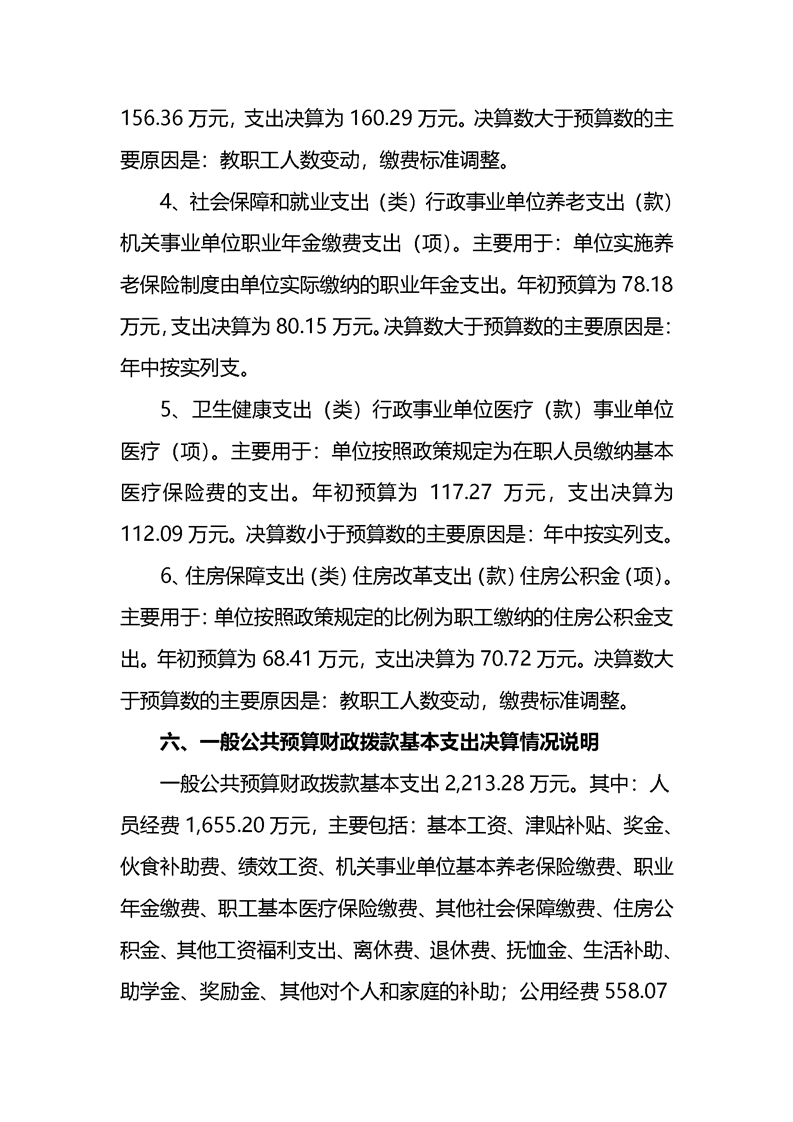 156.36 万元，支出决算为 160.29 万元。决算数大于预算数的主要原因是：教职工人数变动，缴费标准调整。

4、社会保障和就业支出（类）行政事业单位养老支出（款）机关事业单位职业年金缴费支出（项）。主要用于：单位实施养老保险制度由单位实际缴纳的职业年金支出。年初预算为 78.18 万元，支出决算为 80.15 万元。决算数大于预算数的主要原因是：年中按实列支。

5、卫生健康支出（类）行政事业单位医疗（款）事业单位医疗（项）。主要用于：单位按照政策规定为在职人员缴纳基本医疗保险费的支出。年初预算为 117.27 万元，支出决算为 112.09 万元。决算数小于预算数的主要原因是：年中按实列支。

6、住房保障支出（类）住房改革支出（款）住房公积金（项）。主要用于：单位按照政策规定的比例为职工缴纳的住房公积金支出。年初预算为 68.41 万元，支出决算为 70.72 万元。决算数大于预算数的主要原因是：教职工人数变动，缴费标准调整。

六、一般公共预算财政拨款基本支出决算情况说明

一般公共预算财政拨款基本支出 2,213.28 万元。其中：人员经费 1,655.20 万元，主要包括：基本工资、津贴补贴、奖金、伙食补助费、绩效工资、机关事业单位基本养老保险缴费、职业年金缴费、职工基本医疗保险缴费、其他社会保障缴费、住房公积金、其他工资福利支出、离休费、退休费、抚恤金、生活补助、助学金、奖励金、其他对个人和家庭的补助；公用经费 558.07